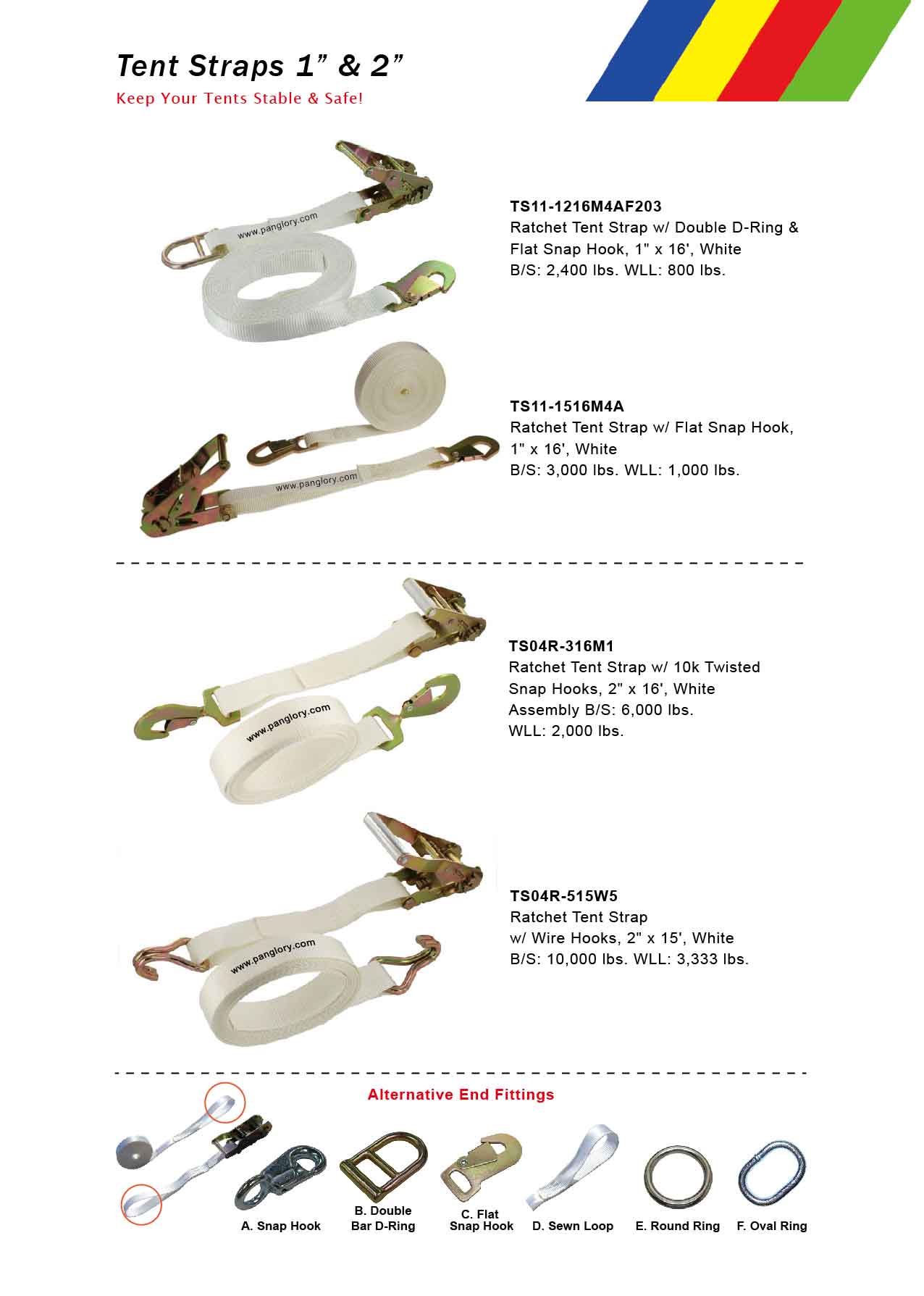 Tent Straps 1” & 2”

Keep Your Tents Stable & Safe!

www.panglory.com

TS11-1216M4AF203
Ratchet Tent Strap w/ Double D-Ring & Flat Snap Hook, 1" x 16', White
B/S: 2,400 lbs. WLL: 800 lbs.

www.panglory.com

TS11-1516M4A
Ratchet Tent Strap w/ Flat Snap Hook, 1" x 16', White
B/S: 3,000 lbs. WLL: 1,000 lbs.

www.panglory.com

TS04R-316M1
Ratchet Tent Strap w/ 10k Twisted Snap Hooks, 2" x 16', White
Assembly B/S: 6,000 lbs.
WLL: 2,000 lbs.

www.panglory.com

TS04R-515W5
Ratchet Tent Strap
w/ Wire Hooks, 2" x 15', White
B/S: 10,000 lbs. WLL: 3,333 lbs.

Alternative End Fittings

A. Snap Hook

B. Double Bar D-Ring

C. Flat Snap Hook

D. Sewn Loop

E. Round Ring

F. Oval Ring